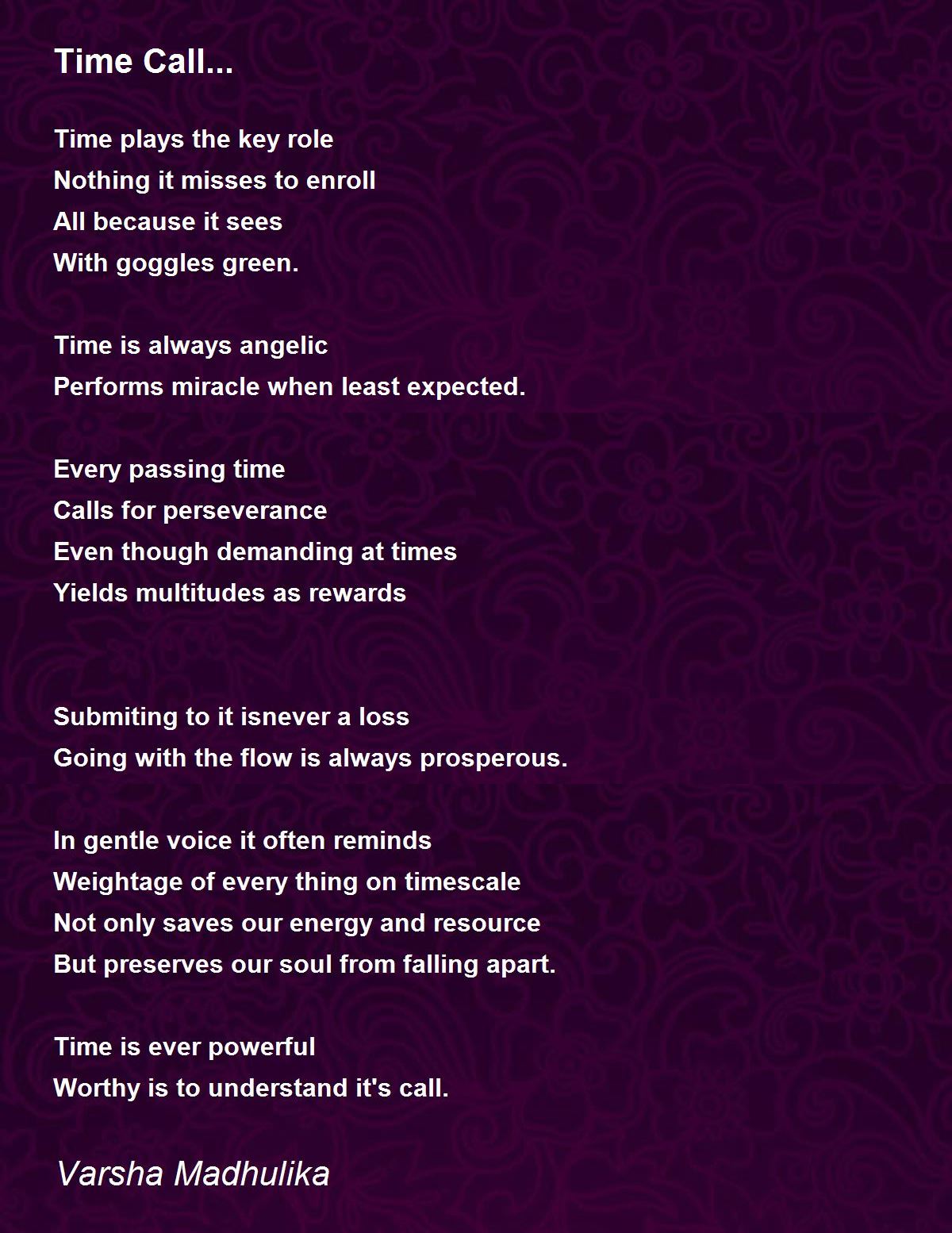 Time Call...

Time plays the key role
Nothing it misses to enroll
All because it sees
With goggles green.

Time is always angelic
Performs miracle when least expected.

Every passing time
Calls for perseverance
Even though demanding at times
Yields multitudes as rewards

Submiting to it isnever a loss
Going with the flow is always prosperous.

In gentle voice it often reminds
Weightage of every thing on timescale
Not only saves our energy and resource
But preserves our soul from falling apart.

Time is ever powerful
Worthy is to understand it's call.

Varsha Madhulika